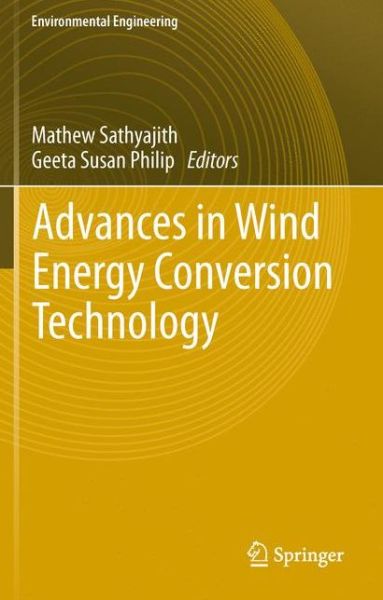 Environmental Engineering

Mathew Sathyajith
Geeta Susan Philip Editors

Advances in Wind Energy Conversion Technology

Springer